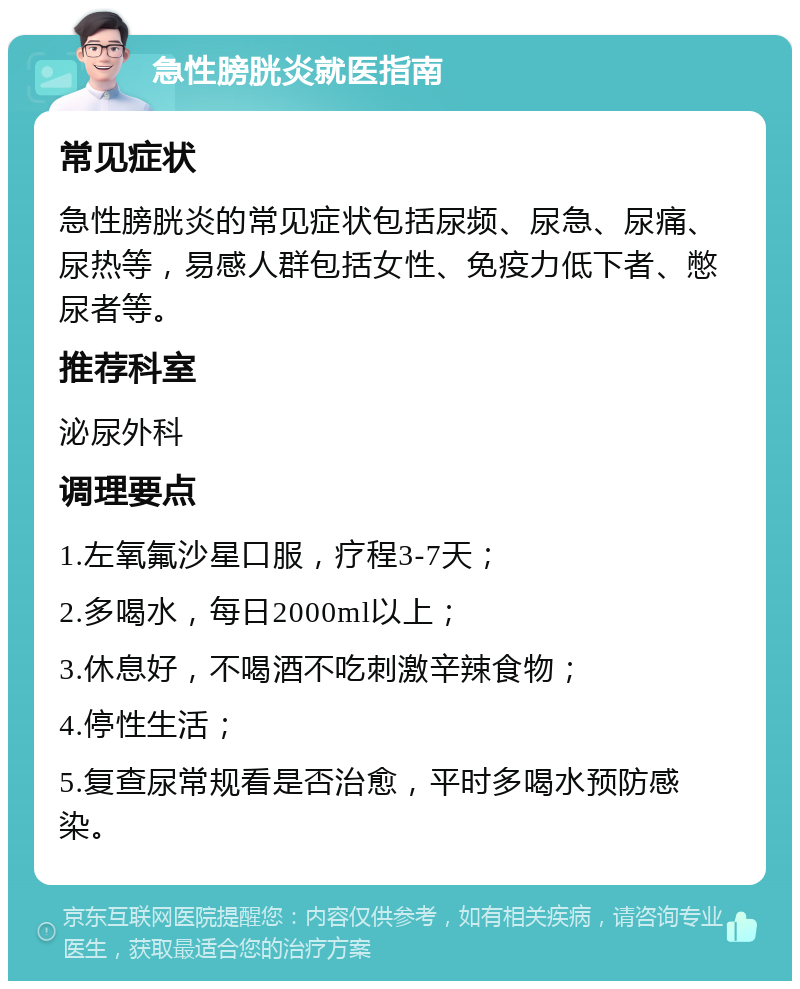 急性膀胱炎就医指南

常见症状

急性膀胱炎的常见症状包括尿频、尿急、尿痛、尿热等，易感人群包括女性、免疫力低下者、憋尿者等。

推荐科室

泌尿外科

调理要点

1.左氧氟沙星口服，疗程3-7天；

2.多喝水，每日2000ml以上；

3.休息好，不喝酒不吃刺激辛辣食物；

4.停性生活；

5.复查尿常规看是否治愈，平时多喝水预防感染。

京东互联网医院提醒您：内容仅供参考，如有相关疾病，请咨询专业医生，获取最适合您的治疗方案